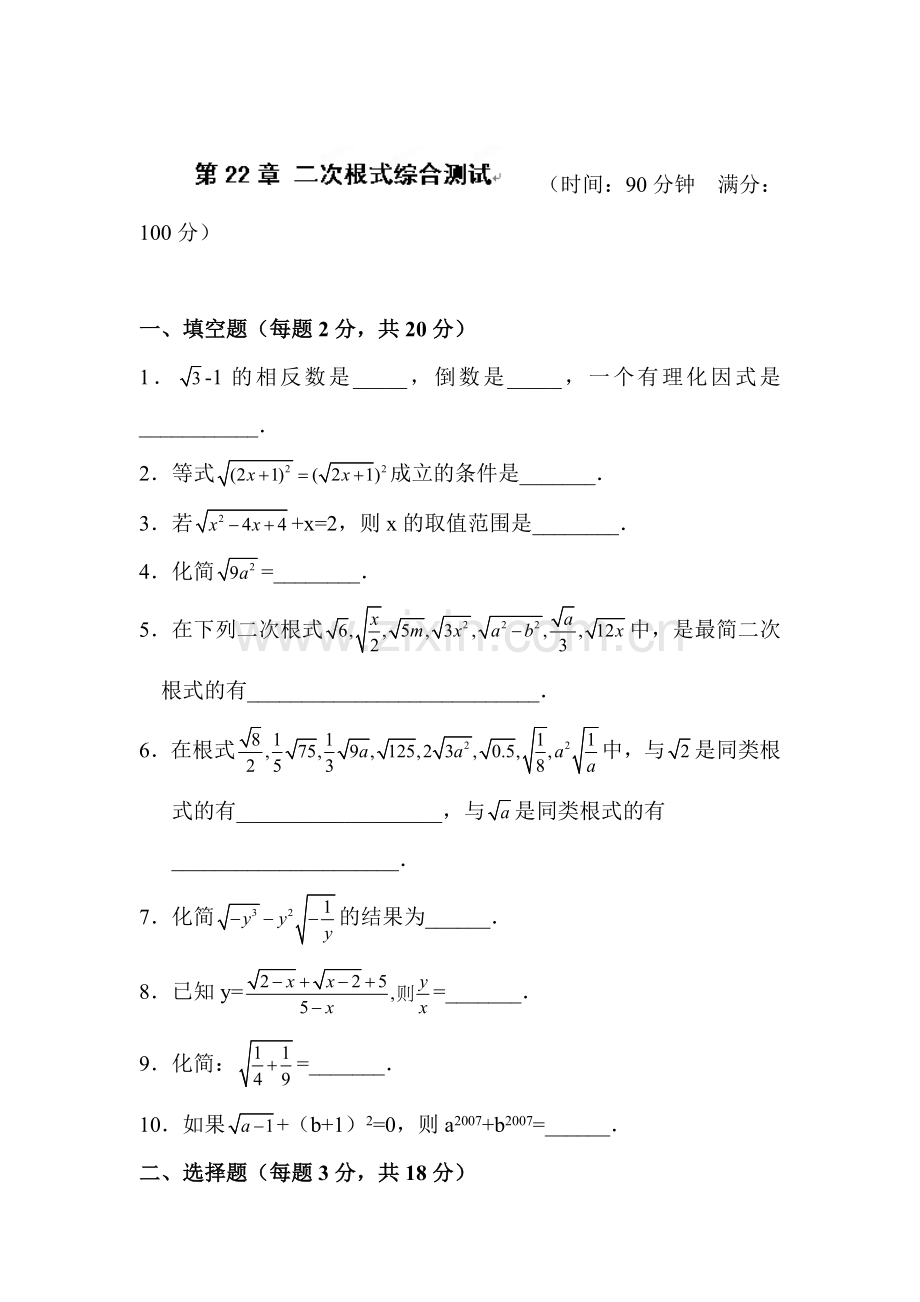 第22章 二次根式综合测试 （时间：90分钟 满分：100分）

一、填空题（每题2分，共20分）

1．$\sqrt{3}$-1的相反数是____，倒数是____，一个有理化因式是____.

2．等式$\sqrt{(2x+1)^2}=(\sqrt{2x+1})^2$成立的条件是____.

3．若$\sqrt{x^2-4x+4}$+x=2，则x的取值范围是____.

4．化简$\sqrt{9a^2}$=____.

5．在下列二次根式$\sqrt{6},\sqrt{\frac{x}{2}},\sqrt{5m},\sqrt{3x^2},\sqrt{a^2-b^2},\frac{\sqrt{a}}{3},\sqrt{12x}$中，是最简二次根式的有____.

6．在根式$\frac{\sqrt{8}}{2},\frac{1}{5}\sqrt{75},\frac{1}{3}\sqrt{9a},\sqrt{125},2\sqrt{3a^2},\sqrt{0.5},\sqrt{\frac{1}{8}},a^2\sqrt{\frac{1}{a}}$中，与$\sqrt{2}$是同类根式的有____，与$\sqrt{a}$是同类根式的有____.

7．化简$\sqrt{-y^3}-y^2\sqrt{-\frac{1}{y}}$的结果为____.

8．已知y=$\frac{\sqrt{2-x}+\sqrt{x-2}+5}{5-x}$,则$\frac{y}{x}$=____.

9．化简：$\sqrt{\frac{1}{4}+\frac{1}{9}}$=____.

10．如果$\sqrt{a-1}$+（b+1）$^2$=0，则$a^{2007}+b^{2007}$=____.

二、选择题（每题3分，共18分）

www.zixin.com.cn